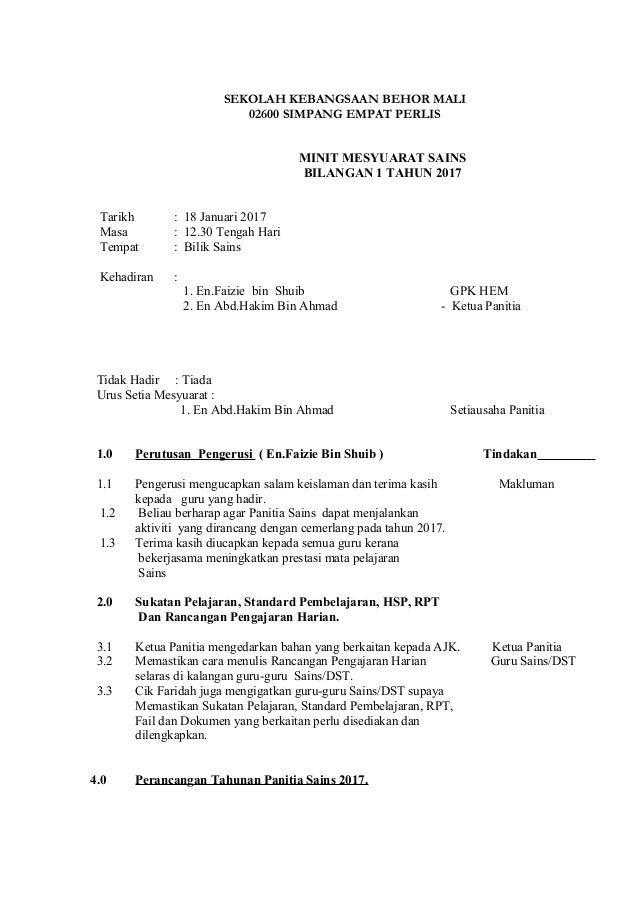 SEKOLAH KEBANGSAAN BEHOR MALI
02600 SIMPANG EMPAT PERLIS

MINIT MESYUARAT SAINS
BILANGAN 1 TAHUN 2017

Tarikh : 18 Januari 2017
Masa : 12.30 Tengah Hari
Tempat : Bilik Sains

Kehadiran :
1. En.Faizie bin Shuib GPK HEM
2. En Abd.Hakim Bin Ahmad - Ketua Panitia

Tidak Hadir : Tiada
Urus Setia Mesyuarat :
1. En Abd.Hakim Bin Ahmad Setiausaha Panitia

1.0 Perutusan Pengerusi ( En.Faizie Bin Shuib ) Tindakan

1.1 Pengerusi mengucapkan salam keislaman dan terima kasih kepada guru yang hadir. Makluman
1.2 Beliau berharap agar Panitia Sains dapat menjalankan aktiviti yang dirancang dengan cemerlang pada tahun 2017.
1.3 Terima kasih diucapkan kepada semua guru kerana bekerjasama meningkatkan prestasi mata pelajaran Sains

2.0 Sukatan Pelajaran, Standard Pembelajaran, HSP, RPT Dan Rancangan Pengajaran Harian.

3.1 Ketua Panitia mengedarkan bahan yang berkaitan kepada AJK. Ketua Panitia
3.2 Memastikan cara menulis Rancangan Pengajaran Harian selaras di kalangan guru-guru Sains/DST. Guru Sains/DST
3.3 Cik Faridah juga mengigatkan guru-guru Sains/DST supaya Memastikan Sukatan Pelajaran, Standard Pembelajaran, RPT, Fail dan Dokumen yang berkaitan perlu disediakan dan dilengkapkan.

4.0 Perancangan Tahunan Panitia Sains 2017.